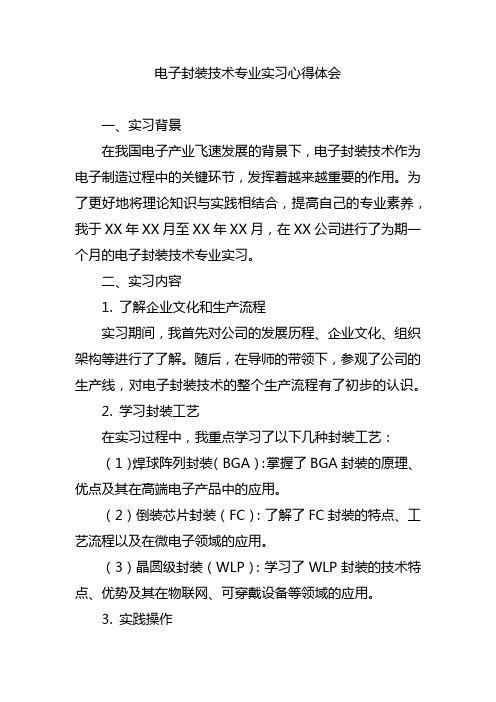 电子封装技术专业实习心得体会

一、实习背景

在我国电子产业飞速发展的背景下，电子封装技术作为电子制造过程中的关键环节，发挥着越来越重要的作用。为了更好地将理论知识与实践相结合，提高自己的专业素养，我于XX年XX月至XX年XX月，在XX公司进行了为期一个月的电子封装技术专业实习。

二、实习内容

1. 了解企业文化和生产流程

实习期间，我首先对公司的发展历程、企业文化、组织架构等进行了了解。随后，在导师的带领下，参观了公司的生产线，对电子封装技术的整个生产流程有了初步的认识。

2. 学习封装工艺

在实习过程中，我重点学习了以下几种封装工艺：

（1）焊球阵列封装（BGA）：掌握了BGA封装的原理、优点及其在高端电子产品中的应用。

（2）倒装芯片封装（FC）：了解了FC封装的特点、工艺流程以及在微电子领域的应用。

（3）晶圆级封装（WLP）：学习了WLP封装的技术特点、优势及其在物联网、可穿戴设备等领域的应用。

3. 实践操作